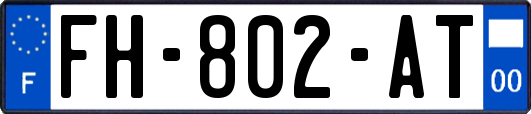 F

FH-802-AT

00